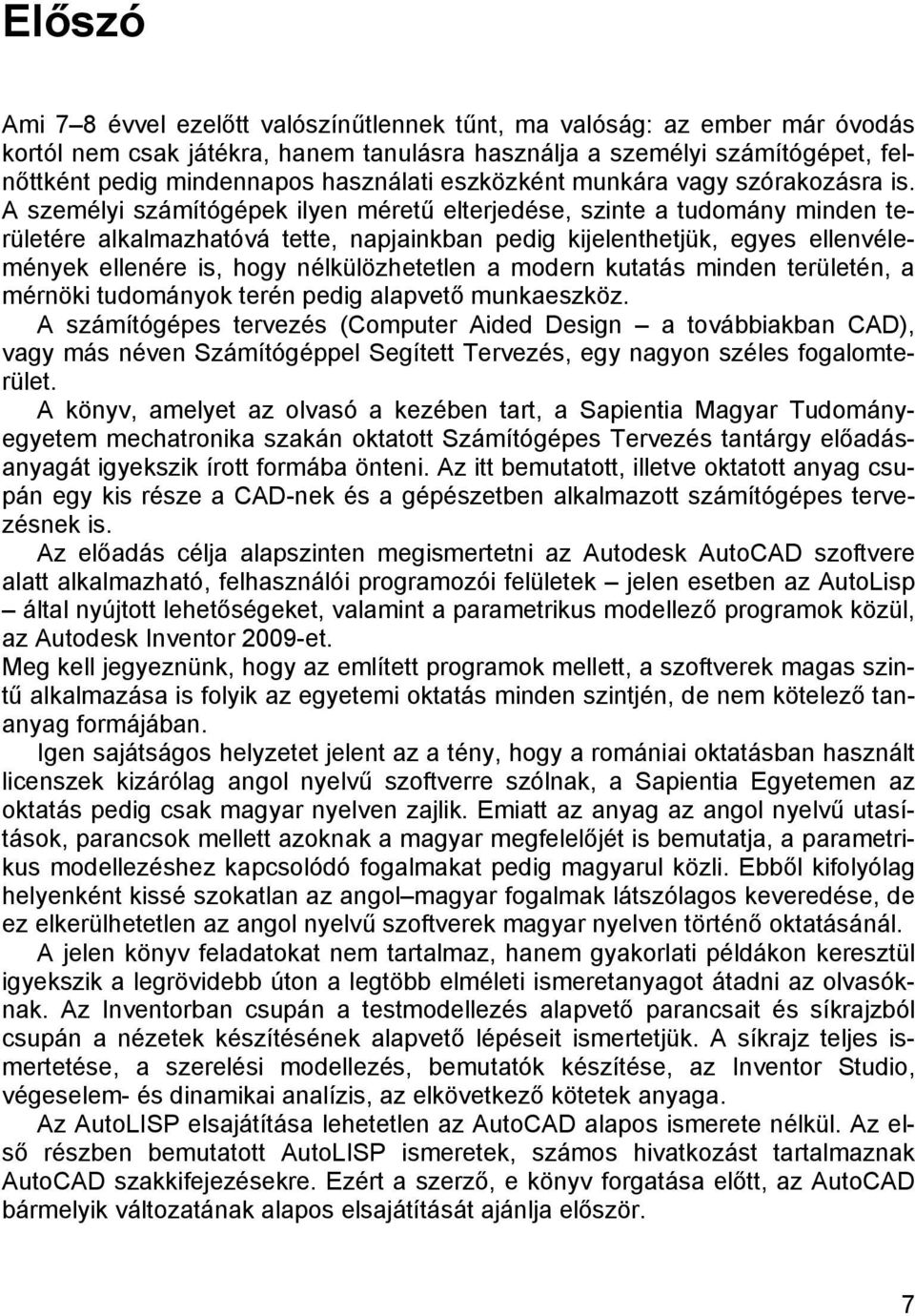 Előszó

Ami 7–8 évvel ezelőtt valószínűtlennek tűnt, ma valóság: az ember már óvodás kortól nem csak játékra, hanem tanulásra használja a személyi számítógépet, felnőttként pedig mindennapos használati eszközként munkára vagy szórakozásra is. A személyi számítógépek ilyen méretű elterjedése, szinte a tudomány minden területére alkalmazhatóvá tette, napjainkban pedig kijelenthetjük, egyes ellenvélemények ellenére is, hogy nélkülözhetetlen a modern kutatás minden területén, a mérnöki tudományok terén pedig alapvető munkaeszköz.
A számítógépes tervezés (Computer Aided Design – a továbbiakban CAD), vagy más néven Számítógéppel Segített Tervezés, egy nagyon széles fogalomterület.
A könyv, amelyet az olvasó a kezében tart, a Sapientia Magyar Tudományegyetem mechatronika szakán oktatott Számítógépes Tervezés tantárgy előadásanyagát igyekszik írott formába önteni. Az itt bemutatott, illetve oktatott anyag csupán egy kis része a CAD-nek és a gépészetben alkalmazott számítógépes tervezésnek is.
Az előadás célja alapszinten megismertetni az Autodesk AutoCAD szoftvere alatt alkalmazható, felhasználói programozói felületek – jelen esetben az AutoLisp – által nyújtott lehetőségeket, valamint a parametrikus modellező programok közül, az Autodesk Inventor 2009-et.
Meg kell jegyeznünk, hogy az említett programok mellett, a szoftverek magas szintű alkalmazása is folyik az egyetemi oktatás minden szintjén, de nem kötelező tananyag formájában.
Igen sajátságos helyzetet jelent az a tény, hogy a romániai oktatásban használt licenszek kizárólag angol nyelvű szoftverre szólnak, a Sapientia Egyetemen az oktatás pedig csak magyar nyelven zajlik. Emiatt az anyag az angol nyelvű utasítások, parancsok mellett azoknak a magyar megfelelőjét is bemutatja, a parametrikus modellezéshez kapcsolódó fogalmakat pedig magyarul közli. Ebből kifolyólag helyenként kissé szokatlan az angol–magyar fogalmak látszólagos keveredése, de ez elkerülhetetlen az angol nyelvű szoftverek magyar nyelven történő oktatásánál.
A jelen könyv feladatokat nem tartalmaz, hanem gyakorlati példákon keresztül igyekszik a legrövidebb úton a legtöbb elméleti ismeretanyagot átadni az olvasóknak. Az Inventorban csupán a testmodellezés alapvető parancsait és síkrajzból csupán a nézetek készítésének alapvető lépéseit ismertetjük. A síkrajz teljes ismertetése, a szerelési modellezés, bemutatók készítése, az Inventor Studio, végeselem- és dinamikai analízis, az elkövetkező kötetek anyaga.
Az AutoLISP elsajátítása lehetetlen az AutoCAD alapos ismerete nélkül. Az első részben bemutatott AutoLISP ismeretek, számos hivatkozást tartalmaznak AutoCAD szakkifejezésekre. Ezért a szerző, e könyv forgatása előtt, az AutoCAD bármelyik változatának alapos elsajátítását ajánlja először.

7